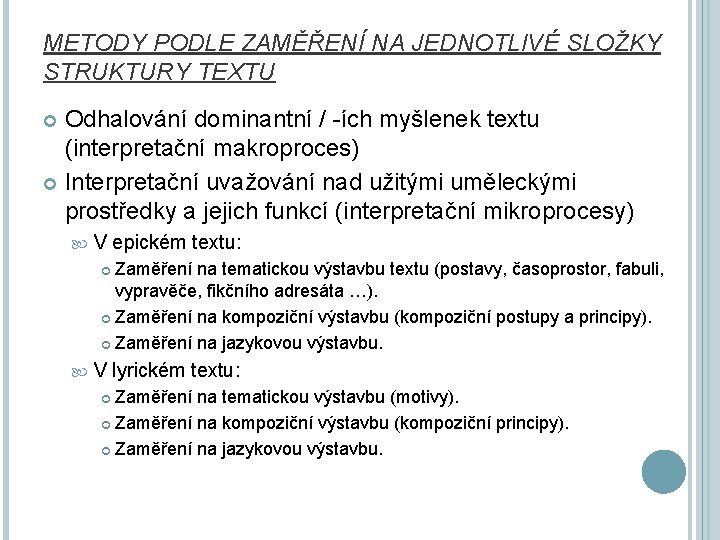 METODY PODLE ZAMĚŘENÍ NA JEDNOTLIVÉ SLOŽKY STRUKTURY TEXTU

Odhalování dominantní / -ích myšlenek textu (interpretační makroproces)

Interpretační uvažování nad užitými uměleckými prostředky a jejich funkcí (interpretační mikroprocesy)

V epickém textu:

Zaměření na tematickou výstavbu textu (postavy, časoprostor, fabuli, vypravěče, fikčního adresáta …).

Zaměření na kompoziční výstavbu (kompoziční postupy a principy).

Zaměření na jazykovou výstavbu.

V lyrickém textu:

Zaměření na tematickou výstavbu (motivy).

Zaměření na kompoziční výstavbu (kompoziční principy).

Zaměření na jazykovou výstavbu.